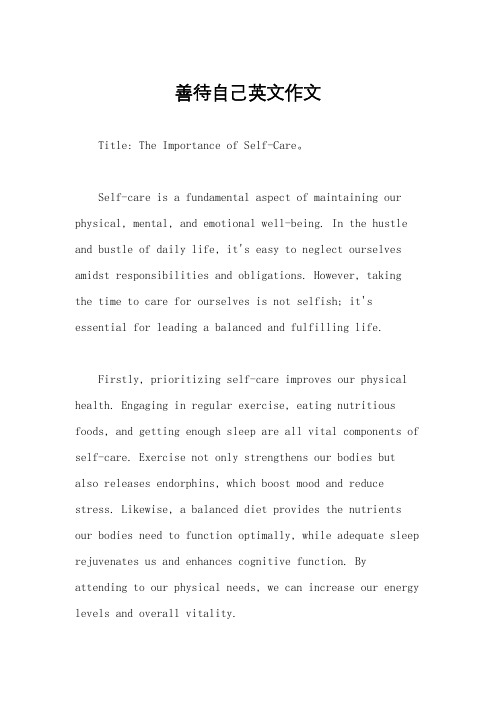 善待自己英文作文

Title: The Importance of Self-Care。

Self-care is a fundamental aspect of maintaining our physical, mental, and emotional well-being. In the hustle and bustle of daily life, it's easy to neglect ourselves amidst responsibilities and obligations. However, taking the time to care for ourselves is not selfish; it's essential for leading a balanced and fulfilling life.

Firstly, prioritizing self-care improves our physical health. Engaging in regular exercise, eating nutritious foods, and getting enough sleep are all vital components of self-care. Exercise not only strengthens our bodies but also releases endorphins, which boost mood and reduce stress. Likewise, a balanced diet provides the nutrients our bodies need to function optimally, while adequate sleep rejuvenates us and enhances cognitive function. By attending to our physical needs, we can increase our energy levels and overall vitality.